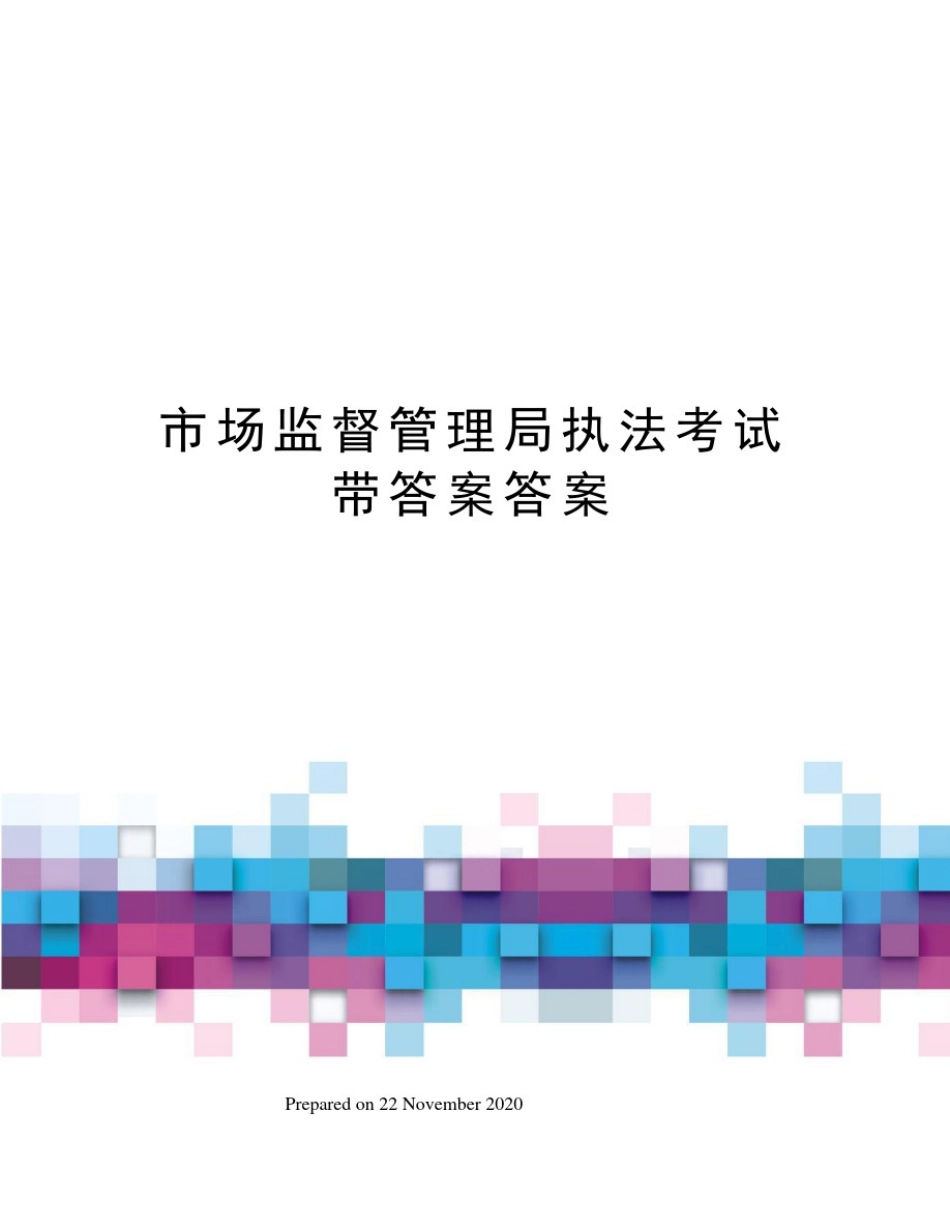 市场监督管理局执法考试带答案答案

Prepared on 22 November 2020